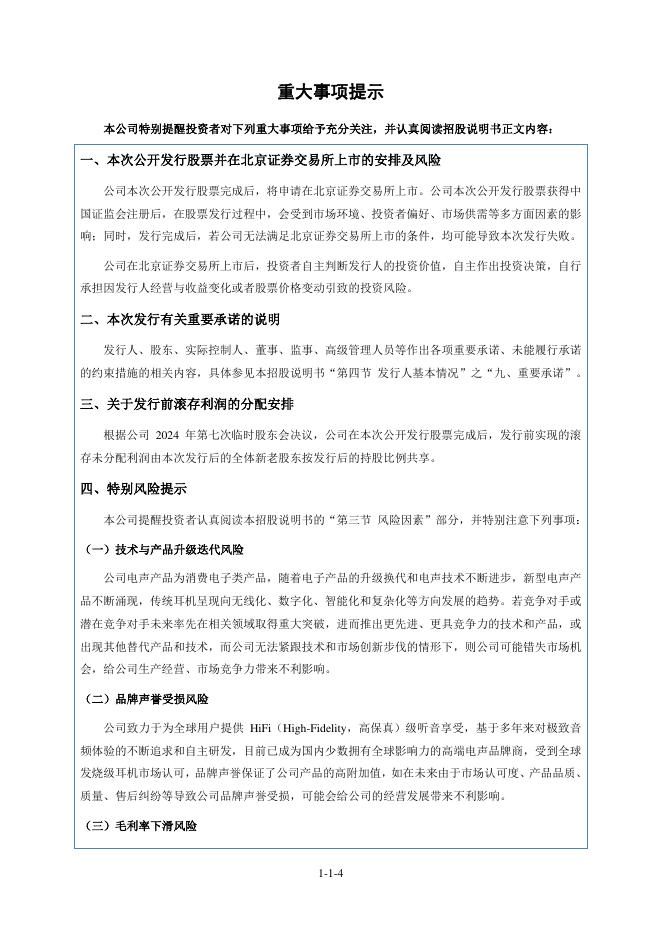 重大事项提示

本公司特别提醒投资者对下列重大事项给予充分关注，并认真阅读招股说明书正文内容：

一、本次公开发行股票并在北京证券交易所上市的安排及风险

公司本次公开发行股票完成后，将申请在北京证券交易所上市。公司本次公开发行股票获得中国证监会注册后，在股票发行过程中，会受到市场环境、投资者偏好、市场供需等多方面因素的影响；同时，发行完成后，若公司无法满足北京证券交易所上市的条件，均可能导致本次发行失败。

公司在北京证券交易所上市后，投资者自主判断发行人的投资价值，自主作出投资决策，自行承担因发行人经营与收益变化或者股票价格变动引致的投资风险。

二、本次发行有关重要承诺的说明

发行人、股东、实际控制人、董事、监事、高级管理人员等作出各项重要承诺、未能履行承诺的约束措施的相关内容，具体参见本招股说明书“第四节 发行人基本情况”之“九、重要承诺”。

三、关于发行前滚存利润的分配安排

根据公司 2024 年第七次临时股东会决议，公司在本次公开发行股票完成后，发行前实现的滚存未分配利润由本次发行后的全体新老股东按发行后的持股比例共享。

四、特别风险提示

本公司提醒投资者认真阅读本招股说明书的“第三节 风险因素”部分，并特别注意下列事项：

（一）技术与产品升级迭代风险

公司电声产品为消费电子类产品，随着电子产品的升级换代和电声技术不断进步，新型电声产品不断涌现，传统耳机呈现向无线化、数字化、智能化和复杂化等方向发展的趋势。若竞争对手或潜在竞争对手未来率先在相关领域取得重大突破，进而推出更先进、更具竞争力的技术和产品，或出现其他替代产品和技术，而公司无法紧跟技术和市场创新步伐的情形下，则公司可能错失市场机会，给公司生产经营、市场竞争力带来不利影响。

（二）品牌声誉受损风险

公司致力于为全球用户提供 HiFi（High-Fidelity，高保真）级听音享受，基于多年来对极致音频体验的不断追求和自主研发，目前已成为国内少数拥有全球影响力的高端电声品牌商，受到全球发烧级耳机市场认可，品牌声誉保证了公司产品的高附加值，如在未来由于市场认可度、产品品质、质量、售后纠纷等导致公司品牌声誉受损，可能会给公司的经营发展带来不利影响。

（三）毛利率下滑风险

1-1-4